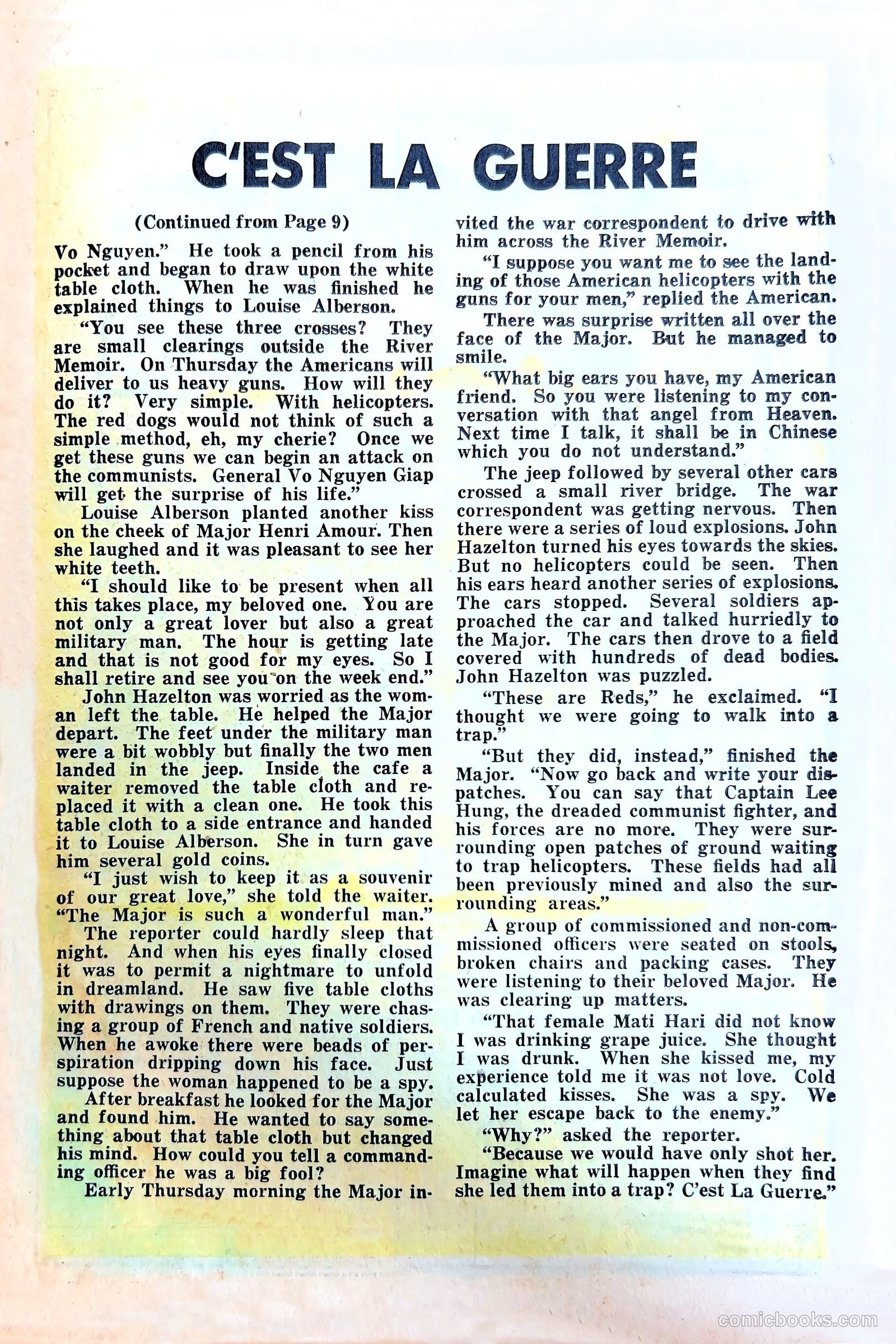 C'EST LA GUERRE

(Continued from Page 9)

Vo Nguyen." He took a pencil from his pocket and began to draw upon the white table cloth. When he was finished he explained things to Louise Alberson.

"You see these three crosses? They are small clearings outside the River Memoir. On Thursday the Americans will deliver to us heavy guns. How will they do it? Very simple. With helicopters. The red dogs would not think of such a simple method, eh, my cherie? Once we get these guns we can begin an attack on the communists. General Vo Nguyen Giap will get the surprise of his life."

Louise Alberson planted another kiss on the cheek of Major Henri Amour. Then she laughed and it was pleasant to see her white teeth.

"I should like to be present when all this takes place, my beloved one. You are not only a great lover but also a great military man. The hour is getting late and that is not good for my eyes. So I shall retire and see you on the week end."

John Hazelton was worried as the woman left the table. He helped the Major depart. The feet under the military man were a bit wobbly but finally the two men landed in the jeep. Inside the cafe a waiter removed the table cloth and replaced it with a clean one. He took this table cloth to a side entrance and handed it to Louise Alberson. She in turn gave him several gold coins.

"I just wish to keep it as a souvenir of our great love," she told the waiter. "The Major is such a wonderful man."

The reporter could hardly sleep that night. And when his eyes finally closed it was to permit a nightmare to unfold in dreamland. He saw five table cloths with drawings on them. They were chasing a group of French and native soldiers. When he awoke there were beads of perspiration dripping down his face. Just suppose the woman happened to be a spy.

After breakfast he looked for the Major and found him. He wanted to say something about that table cloth but changed his mind. How could you tell a commanding officer he was a big fool?

Early Thursday morning the Major invited the war correspondent to drive with him across the River Memoir.

"I suppose you want me to see the landing of those American helicopters with the guns for your men," replied the American.

There was surprise written all over the face of the Major. But he managed to smile.

"What big ears you have, my American friend. So you were listening to my conversation with that angel from Heaven. Next time I talk, it shall be in Chinese which you do not understand."

The jeep followed by several other cars crossed a small river bridge. The war correspondent was getting nervous. Then there were a series of loud explosions. John Hazelton turned his eyes towards the skies. But no helicopters could be seen. Then his ears heard another series of explosions. The cars stopped. Several soldiers approached the car and talked hurriedly to the Major. The cars then drove to a field covered with hundreds of dead bodies. John Hazelton was puzzled.

"These are Reds," he exclaimed. "I thought we were going to walk into a trap."

"But they did, instead," finished the Major. "Now go back and write your dispatches. You can say that Captain Lee Hung, the dreaded communist fighter, and his forces are no more. They were surrounding open patches of ground waiting to trap helicopters. These fields had all been previously mined and also the surrounding areas."

A group of commissioned and non-commissioned officers were seated on stools, broken chairs and packing cases. They were listening to their beloved Major. He was clearing up matters.

"That female Mati Hari did not know I was drinking grape juice. She thought I was drunk. When she kissed me, my experience told me it was not love. Cold calculated kisses. She was a spy. We let her escape back to the enemy."

"Why?" asked the reporter.

"Because we would have only shot her. Imagine what will happen when they find she led them into a trap? C'est La Guerre."

comicbooks.com